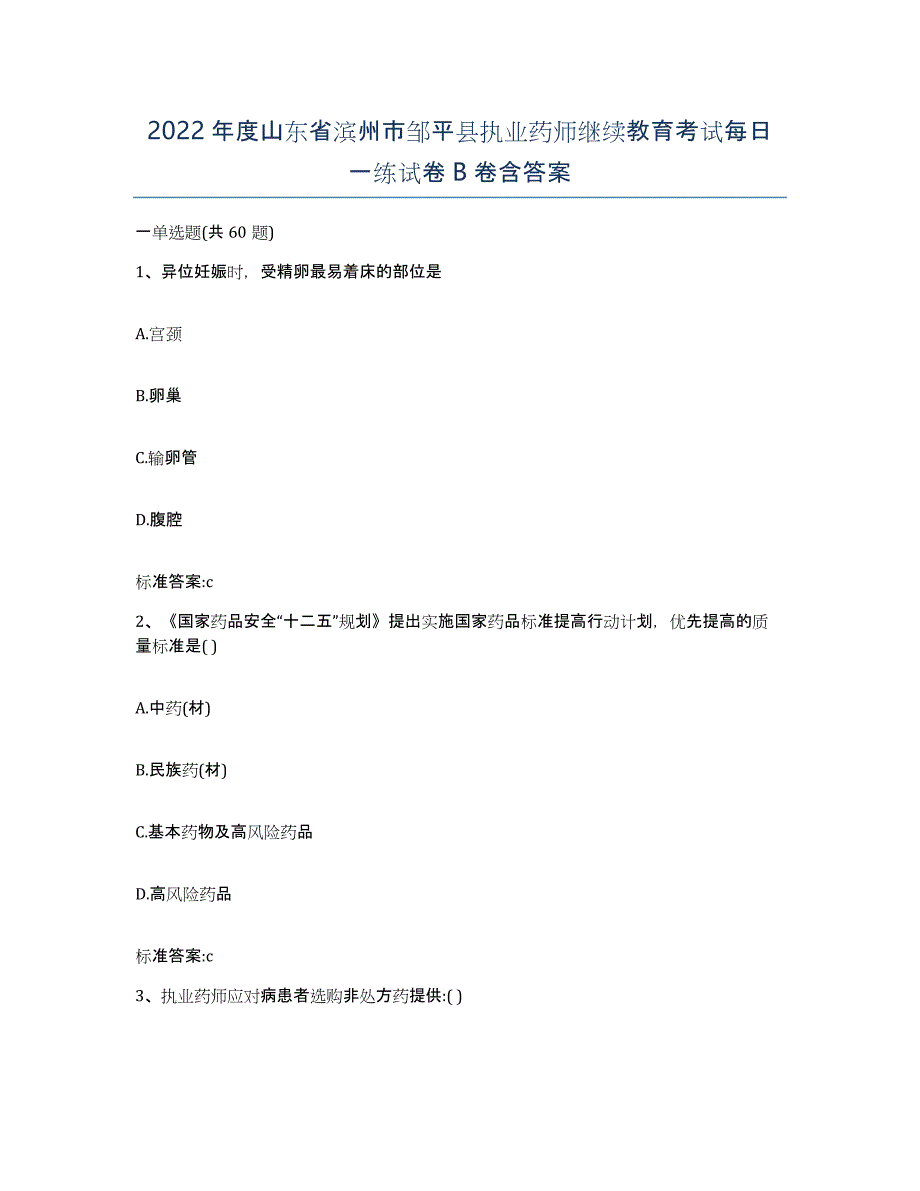 2022年度山东省滨州市邹平县执业药师继续教育考试每日一练试卷B卷含答案

一单选题(共60题)

1、异位妊娠时，受精卵最易着床的部位是

A.宫颈

B.卵巢

C.输卵管

D.腹腔

标准答案:c

2、《国家药品安全“十二五”规划》提出实施国家药品标准提高行动计划，优先提高的质量标准是( )

A.中药(材)

B.民族药(材)

C.基本药物及高风险药品

D.高风险药品

标准答案:c

3、执业药师应对病患者选购非处方药提供:( )